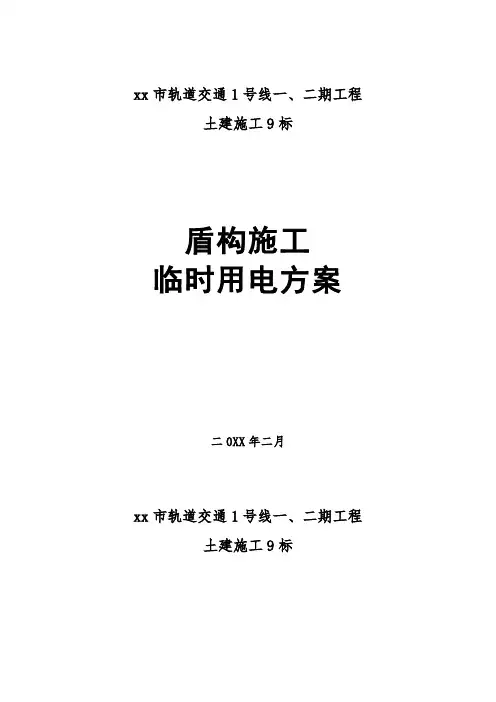 xx市轨道交通1号线一、二期工程

土建施工9标

盾构施工

临时用电方案

二0XX年二月

xx市轨道交通1号线一、二期工程

土建施工9标